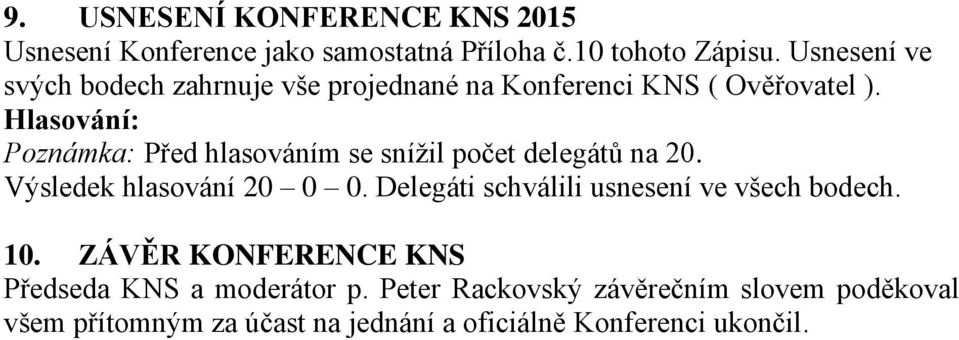 9. USNESENÍ KONFERENCE KNS 2015
Usnesení Konference jako samostatná Příloha č.10 tohoto Zápisu. Usnesení ve svých bodech zahrnuje vše projednané na Konferenci KNS ( Ověřovatel ).
Hlasování:
Poznámka: Před hlasováním se snížil počet delegátů na 20.
Výsledek hlasování 20 – 0 – 0. Delegáti schválili usnesení ve všech bodech.

10. ZÁVĚR KONFERENCE KNS
Předseda KNS a moderátor p. Peter Rackovský závěrečním slovem poděkoval všem přítomným za účast na jednání a oficiálně Konferenci ukončil.